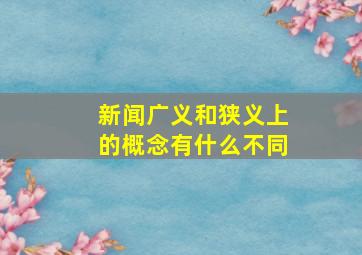 新闻广义和狭义上的概念有什么不同